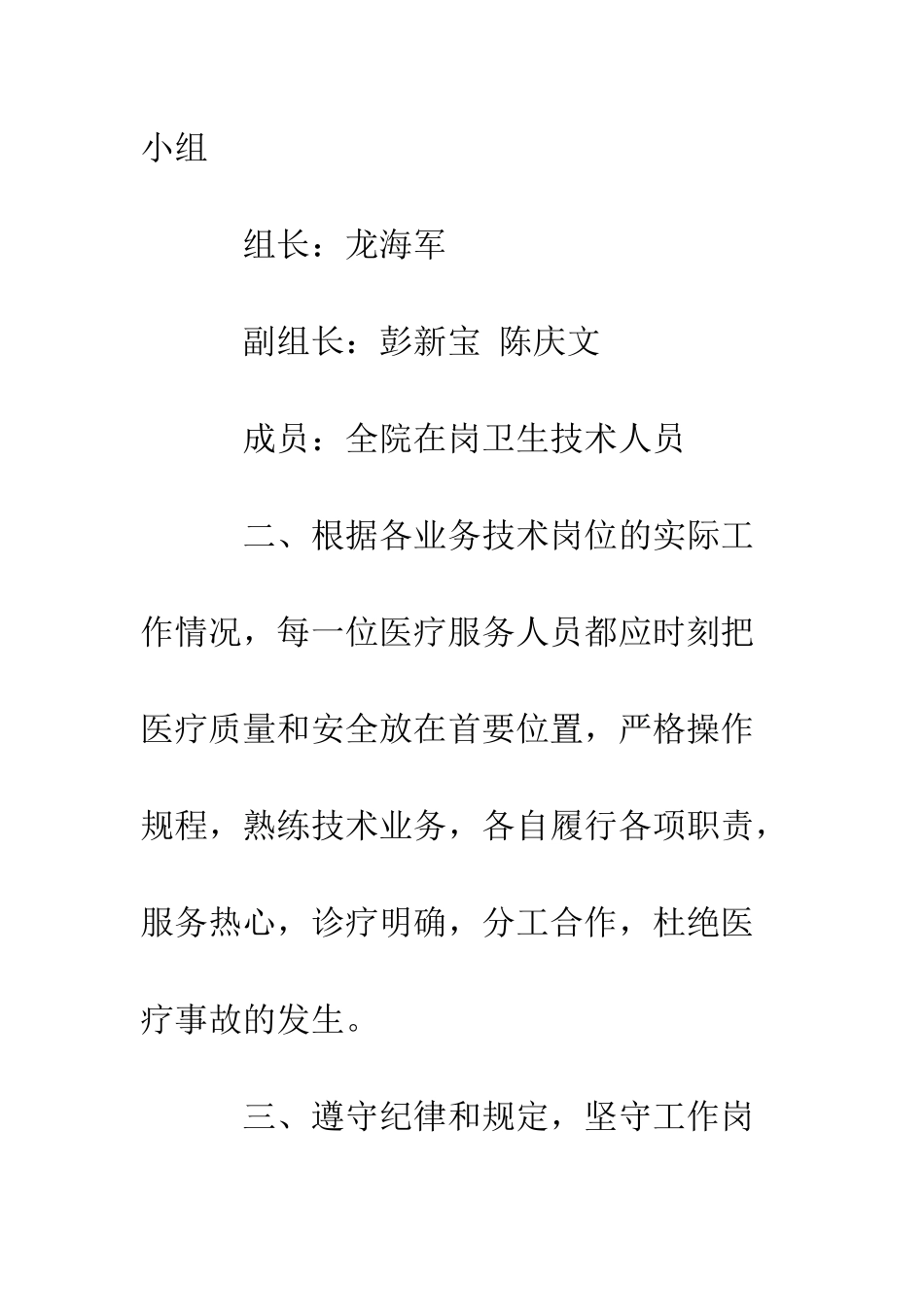 小组

组长：龙海军

副组长：彭新宝 陈庆文

成员：全院在岗卫生技术人员

二、根据各业务技术岗位的实际工作情况，每一位医疗服务人员都应时刻把医疗质量和安全放在首要位置，严格操作规程，熟练技术业务，各自履行各项职责，服务热心，诊疗明确，分工合作，杜绝医疗事故的发生。

三、遵守纪律和规定，坚守工作岗